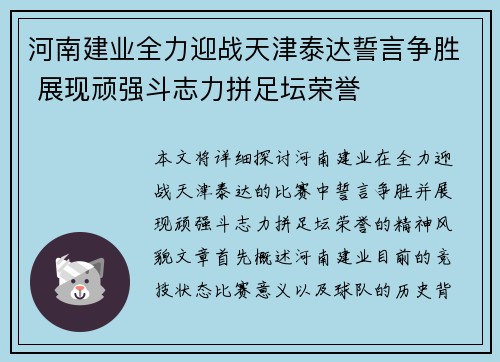 河南建业全力迎战天津泰达誓言争胜 展现顽强斗志力拼足坛荣誉

本文将详细探讨河南建业在全力迎战天津泰达的比赛中誓言争胜并展现顽强斗志力拼足坛荣誉的精神风貌文章首先概述河南建业目前的竞技状态比赛意义以及球队的历史背